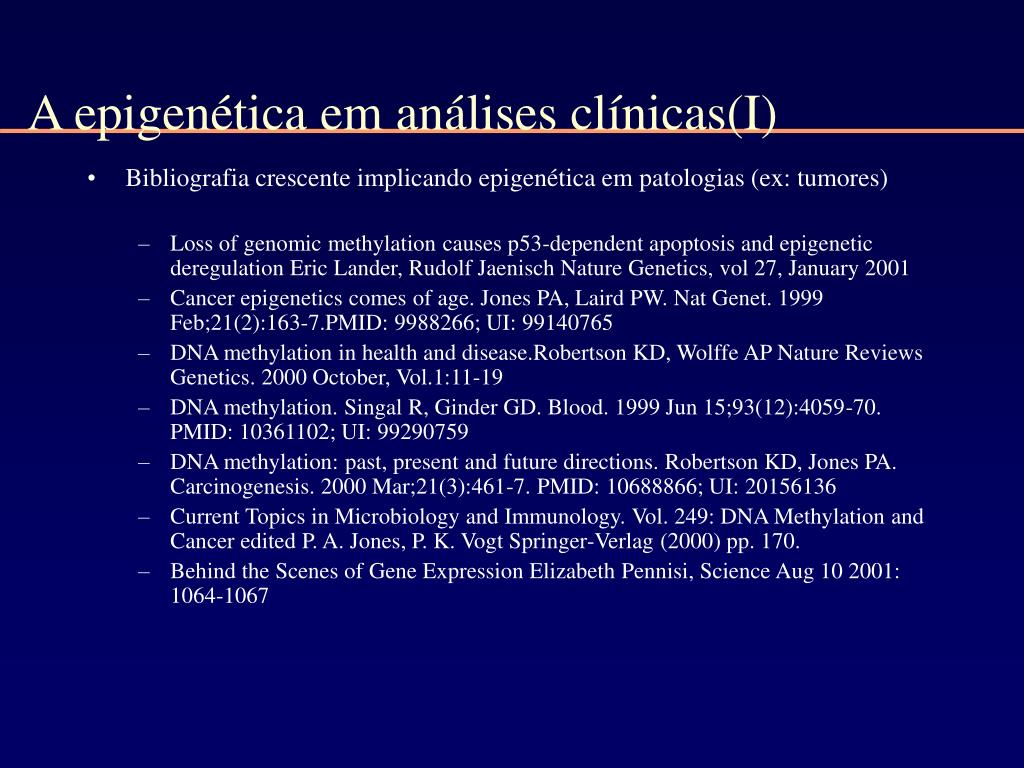 A epigenética em análises clínicas(I)

• Bibliografia crescente implicando epigenética em patologias (ex: tumores)

– Loss of genomic methylation causes p53-dependent apoptosis and epigenetic deregulation Eric Lander, Rudolf Jaenisch Nature Genetics, vol 27, January 2001
– Cancer epigenetics comes of age. Jones PA, Laird PW. Nat Genet. 1999 Feb;21(2):163-7.PMID: 9988266; UI: 99140765
– DNA methylation in health and disease.Robertson KD, Wolffe AP Nature Reviews Genetics. 2000 October, Vol.1:11-19
– DNA methylation. Singal R, Ginder GD. Blood. 1999 Jun 15;93(12):4059-70. PMID: 10361102; UI: 99290759
– DNA methylation: past, present and future directions. Robertson KD, Jones PA. Carcinogenesis. 2000 Mar;21(3):461-7. PMID: 10688866; UI: 20156136
– Current Topics in Microbiology and Immunology. Vol. 249: DNA Methylation and Cancer edited P. A. Jones, P. K. Vogt Springer-Verlag (2000) pp. 170.
– Behind the Scenes of Gene Expression Elizabeth Pennisi, Science Aug 10 2001: 1064-1067